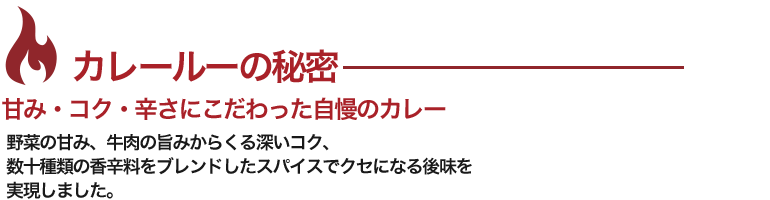 カレールーの秘密

甘み・コク・辛さにこだわった自慢のカレー

野菜の甘み、牛肉の旨みからくる深いコク、数十種類の香辛料をブレンドしたスパイスでクセになる後味を実現しました。